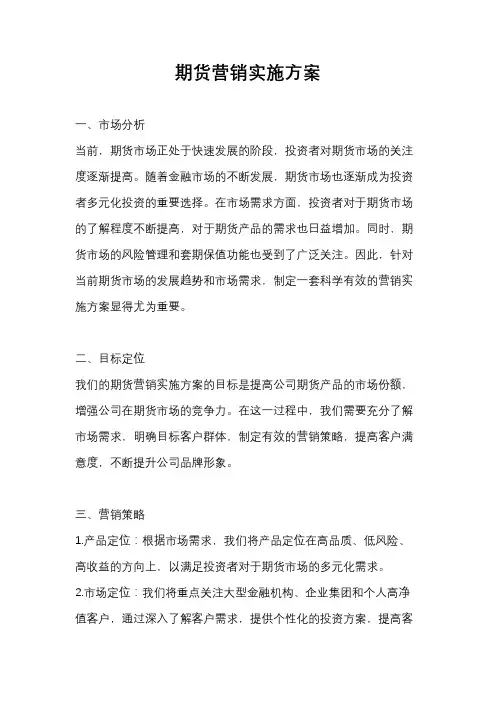 期货营销实施方案

一、市场分析

当前，期货市场正处于快速发展的阶段，投资者对期货市场的关注度逐渐提高。随着金融市场的不断发展，期货市场也逐渐成为投资者多元化投资的重要选择。在市场需求方面，投资者对于期货市场的了解程度不断提高，对于期货产品的需求也日益增加。同时，期货市场的风险管理和套期保值功能也受到了广泛关注。因此，针对当前期货市场的发展趋势和市场需求，制定一套科学有效的营销实施方案显得尤为重要。

二、目标定位

我们的期货营销实施方案的目标是提高公司期货产品的市场份额，增强公司在期货市场的竞争力。在这一过程中，我们需要充分了解市场需求，明确目标客户群体，制定有效的营销策略，提高客户满意度，不断提升公司品牌形象。

三、营销策略

1.产品定位：根据市场需求，我们将产品定位在高品质、低风险、高收益的方向上，以满足投资者对于期货市场的多元化需求。

2.市场定位：我们将重点关注大型金融机构、企业集团和个人高净值客户，通过深入了解客户需求，提供个性化的投资方案，提高客